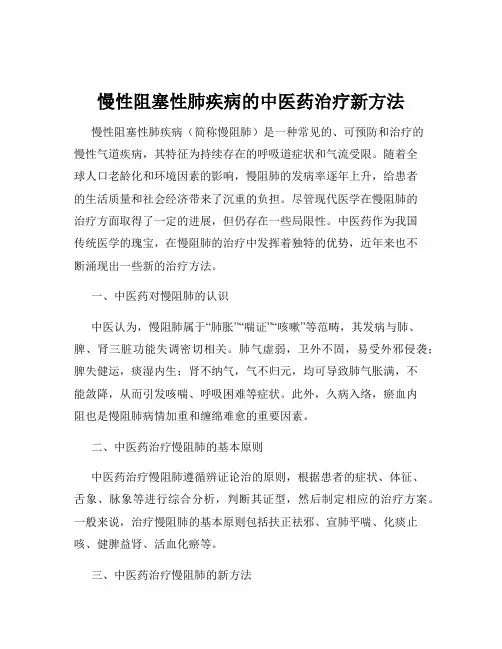 慢性阻塞性肺疾病的中医药治疗新方法

慢性阻塞性肺疾病（简称慢阻肺）是一种常见的、可预防和治疗的慢性气道疾病，其特征为持续存在的呼吸道症状和气流受限。随着全球人口老龄化和环境因素的影响，慢阻肺的发病率逐年上升，给患者的生活质量和社会经济带来了沉重的负担。尽管现代医学在慢阻肺的治疗方面取得了一定的进展，但仍存在一些局限性。中医药作为我国传统医学的瑰宝，在慢阻肺的治疗中发挥着独特的优势，近年来也不断涌现出一些新的治疗方法。

一、中医药对慢阻肺的认识

中医认为，慢阻肺属于“肺胀”“喘证”“咳嗽”等范畴，其发病与肺、脾、肾三脏功能失调密切相关。肺气虚弱，卫外不固，易受外邪侵袭；脾失健运，痰湿内生；肾不纳气，气不归元，均可导致肺气胀满，不能敛降，从而引发咳喘、呼吸困难等症状。此外，久病入络，瘀血内阻也是慢阻肺病情加重和缠绵难愈的重要因素。

二、中医药治疗慢阻肺的基本原则

中医药治疗慢阻肺遵循辨证论治的原则，根据患者的症状、体征、舌象、脉象等进行综合分析，判断其证型，然后制定相应的治疗方案。一般来说，治疗慢阻肺的基本原则包括扶正祛邪、宣肺平喘、化痰止咳、健脾益肾、活血化瘀等。

三、中医药治疗慢阻肺的新方法